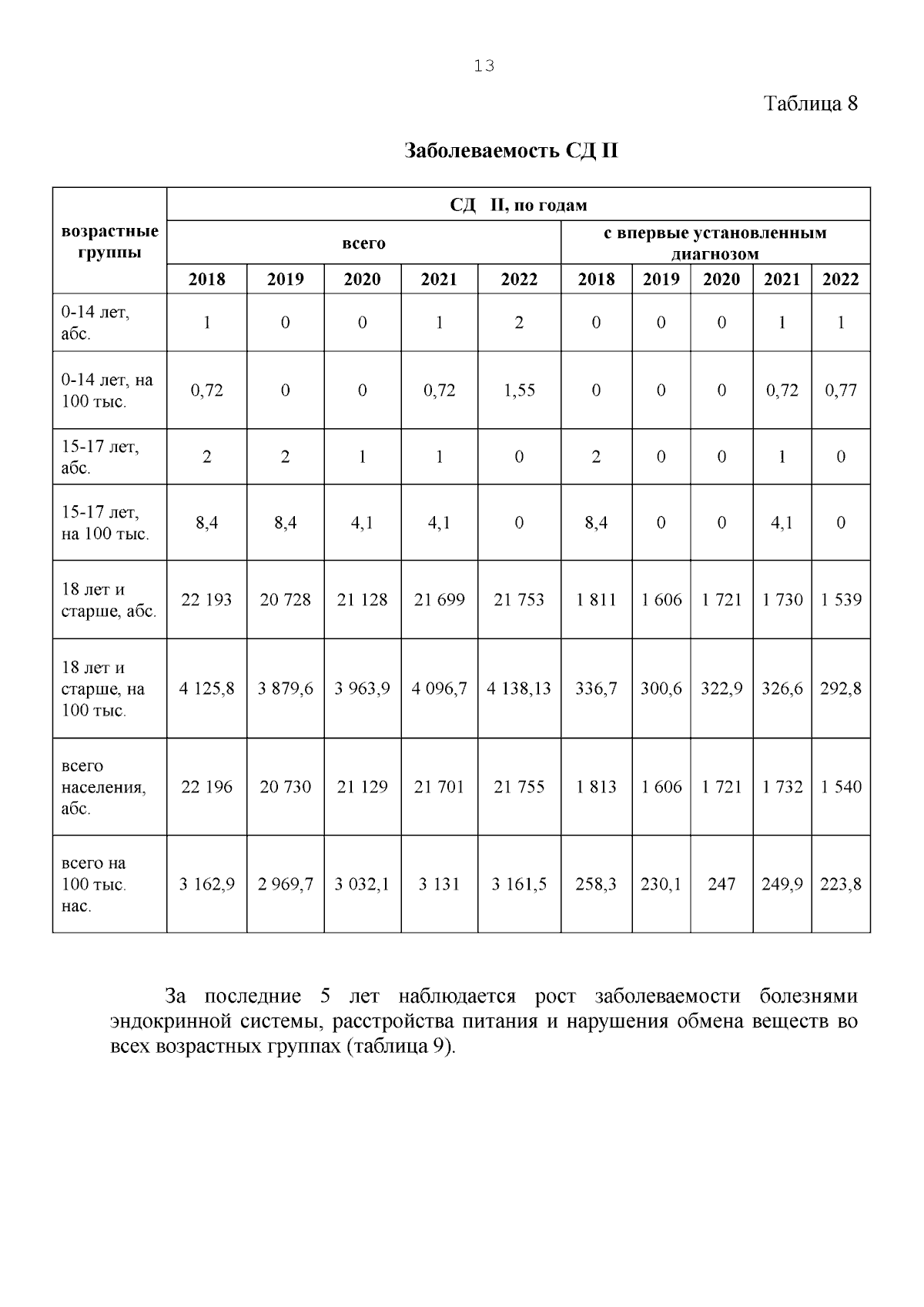 13

Таблица 8

Заболеваемость СД II

| возрастные группы | СД II, по годам | | | | | | | | | |
|---|---|---|---|---|---|---|---|---|---|---|
| | всего | | | | | с впервые установленным диагнозом | | | | |
| | 2018 | 2019 | 2020 | 2021 | 2022 | 2018 | 2019 | 2020 | 2021 | 2022 |
| 0-14 лет, абс. | 1 | 0 | 0 | 1 | 2 | 0 | 0 | 0 | 1 | 1 |
| 0-14 лет, на 100 тыс. | 0,72 | 0 | 0 | 0,72 | 1,55 | 0 | 0 | 0 | 0,72 | 0,77 |
| 15-17 лет, абс. | 2 | 2 | 1 | 1 | 0 | 2 | 0 | 0 | 1 | 0 |
| 15-17 лет, на 100 тыс. | 8,4 | 8,4 | 4,1 | 4,1 | 0 | 8,4 | 0 | 0 | 4,1 | 0 |
| 18 лет и старше, абс. | 22 193 | 20 728 | 21 128 | 21 699 | 21 753 | 1 811 | 1 606 | 1 721 | 1 730 | 1 539 |
| 18 лет и старше, на 100 тыс. | 4 125,8 | 3 879,6 | 3 963,9 | 4 096,7 | 4 138,13 | 336,7 | 300,6 | 322,9 | 326,6 | 292,8 |
| всего населения, абс. | 22 196 | 20 730 | 21 129 | 21 701 | 21 755 | 1 813 | 1 606 | 1 721 | 1 732 | 1 540 |
| всего на 100 тыс. нас. | 3 162,9 | 2 969,7 | 3 032,1 | 3 131 | 3 161,5 | 258,3 | 230,1 | 247 | 249,9 | 223,8 |

За последние 5 лет наблюдается рост заболеваемости болезнями эндокринной системы, расстройства питания и нарушения обмена веществ во всех возрастных группах (таблица 9).